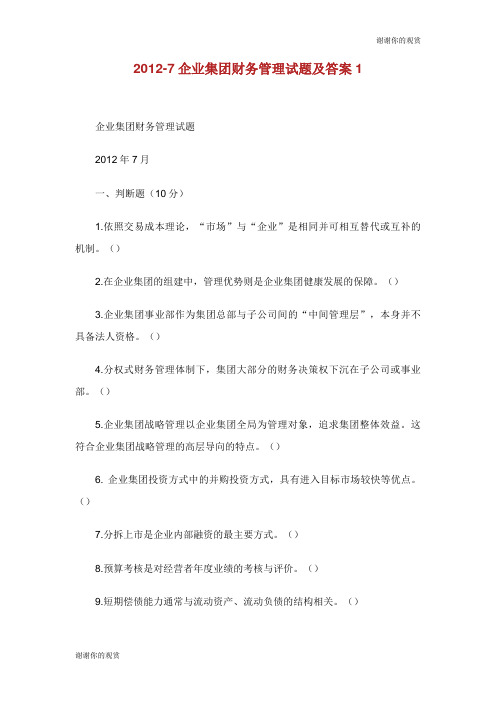 谢谢你的观赏

2012-7 企业集团财务管理试题及答案 1

企业集团财务管理试题

2012 年 7 月

一、判断题（10 分）

1.依照交易成本理论，“市场”与“企业”是相同并可相互替代或互补的机制。（）

2.在企业集团的组建中，管理优势则是企业集团健康发展的保障。（）

3.企业集团事业部作为集团总部与子公司间的“中间管理层”，本身并不具备法人资格。（）

4.分权式财务管理体制下，集团大部分的财务决策权下沉在子公司或事业部。（）

5.企业集团战略管理以企业集团全局为管理对象，追求集团整体效益．这符合企业集团战略管理的高层导向的特点。（）

6. 企业集团投资方式中的并购投资方式，具有进入目标市场较快等优点。（）

7.分拆上市是企业内部融资的最主要方式。（）

8.预算考核是对经营者年度业绩的考核与评价。（）

9.短期偿债能力通常与流动资产、流动负债的结构相关。（）

谢谢你的观赏